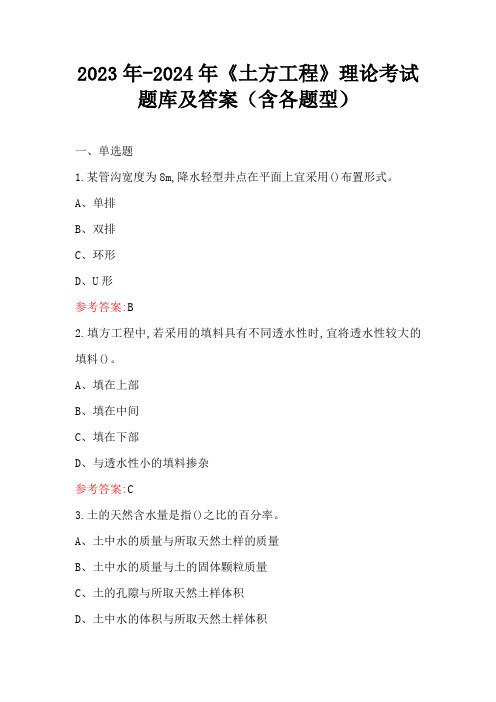 2023年-2024年《土方工程》理论考试题库及答案（含各题型）

一、单选题

1.某管沟宽度为8m,降水轻型井点在平面上宜采用()布置形式。

A、单排

B、双排

C、环形

D、U形

参考答案:B

2.填方工程中,若采用的填料具有不同透水性时,宜将透水性较大的填料()。

A、填在上部

B、填在中间

C、填在下部

D、与透水性小的填料掺杂

参考答案:C

3.土的天然含水量是指()之比的百分率。

A、土中水的质量与所取天然土样的质量

B、土中水的质量与土的固体颗粒质量

C、土的孔隙与所取天然土样体积

D、土中水的体积与所取天然土样体积